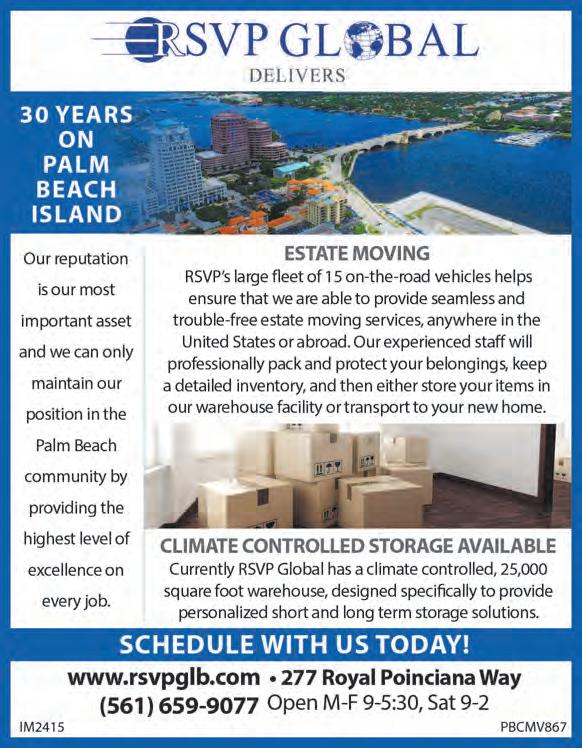 RSVP GLOBAL
DELIVERS

30 YEARS ON PALM BEACH ISLAND

Our reputation is our most important asset and we can only maintain our position in the Palm Beach community by providing the highest level of excellence on every job.

ESTATE MOVING
RSVP's large fleet of 15 on-the-road vehicles helps ensure that we are able to provide seamless and trouble-free estate moving services, anywhere in the United States or abroad. Our experienced staff will professionally pack and protect your belongings, keep a detailed inventory, and then either store your items in our warehouse facility or transport to your new home.

CLIMATE CONTROLLED STORAGE AVAILABLE
Currently RSVP Global has a climate controlled, 25,000 square foot warehouse, designed specifically to provide personalized short and long term storage solutions.

SCHEDULE WITH US TODAY!

www.rsvpglb.com • 277 Royal Poinciana Way
(561) 659-9077 Open M-F 9-5:30, Sat 9-2

IM2415

PBCMV867